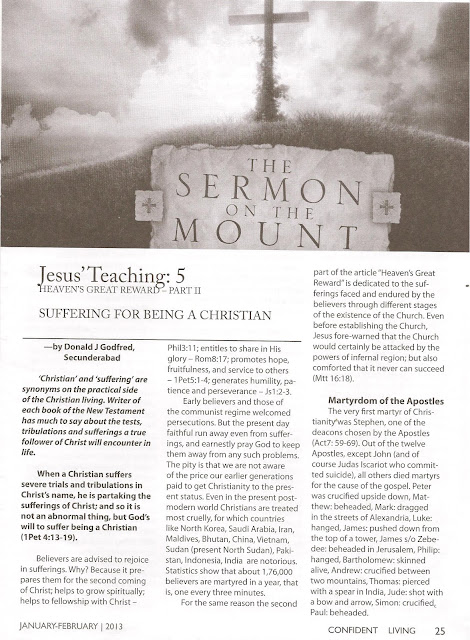 THE SERMON ON THE MOUNT

Jesus' Teaching: 5
HEAVEN'S GREAT REWARD – PART II

SUFFERING FOR BEING A CHRISTIAN

—by Donald J Godfred, Secunderabad

'Christian' and 'suffering' are synonyms on the practical side of the Christian living. Writer of each book of the New Testament has much to say about the tests, tribulations and sufferings a true follower of Christ will encounter in life.

When a Christian suffers severe trials and tribulations in Christ's name, he is partaking the sufferings of Christ; and so it is not an abnormal thing, but God's will to suffer being a Christian (1Pet 4:13-19).

Believers are advised to rejoice in sufferings. Why? Because it prepares them for the second coming of Christ; helps to grow spiritually; helps to fellowship with Christ – Phil3:11; entitles to share in His glory – Rom8:17; promotes hope, fruitfulness, and service to others – 1Pet5:1-4; generates humility, patience and perseverance – Js1:2-3.

Early believers and those of the communist regime welcomed persecutions. But the present day faithful run away even from sufferings, and earnestly pray God to keep them away from any such problems. The pity is that we are not aware of the price our earlier generations paid to get Christianity to the present status. Even in the present post-modern world Christians are treated most cruelly, for which countries like North Korea, Saudi Arabia, Iran, Maldives, Bhutan, China, Vietnam, Sudan (present North Sudan), Pakistan, Indonesia, India are notorious. Statistics show that about 1,76,000 believers are martyred in a year, that is, one every three minutes.

For the same reason the second part of the article "Heaven's Great Reward" is dedicated to the sufferings faced and endured by the believers through different stages of the existence of the Church. Even before establishing the Church, Jesus fore-warned that the Church would certainly be attacked by the powers of infernal region; but also comforted that it never can succeed (Mtt 16:18).

Martyrdom of the Apostles

The very first martyr of Christianity was Stephen, one of the deacons chosen by the Apostles (Act7: 59-69). Out of the twelve Apostles, except John (and of course Judas Iscariot who committed suicide), all others died martyrs for the cause of the gospel. Peter was crucified upside down, Matthew: beheaded, Mark: dragged in the streets of Alexandria, Luke: hanged, James: pushed down from the top of a tower, James s/o Zebedee: beheaded in Jerusalem, Philip: hanged, Bartholomew: skinned alive, Andrew: crucified between two mountains, Thomas: pierced with a spear in India, Jude: shot with a bow and arrow, Simon: crucified, Paul: beheaded.

JANUARY-FEBRUARY | 2013

CONFIDENT LIVING 25